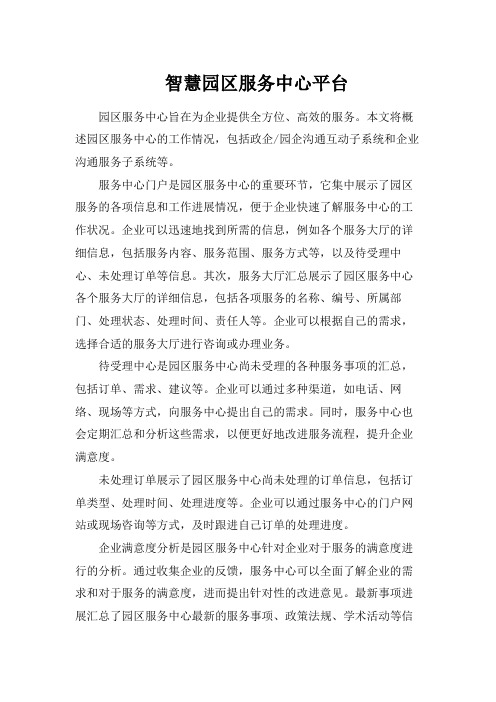 智慧园区服务中心平台

园区服务中心旨在为企业提供全方位、高效的服务。本文将概述园区服务中心的工作情况，包括政企/园企沟通互动子系统和企业沟通服务子系统等。

服务中心门户是园区服务中心的重要环节，它集中展示了园区服务的各项信息和工作进展情况，便于企业快速了解服务中心的工作状况。企业可以迅速地找到所需的信息，例如各个服务大厅的详细信息，包括服务内容、服务范围、服务方式等，以及待受理中心、未处理订单等信息。其次，服务大厅汇总展示了园区服务中心各个服务大厅的详细信息，包括各项服务的名称、编号、所属部门、处理状态、处理时间、责任人等。企业可以根据自己的需求，选择合适的服务大厅进行咨询或办理业务。

待受理中心是园区服务中心尚未受理的各种服务事项的汇总，包括订单、需求、建议等。企业可以通过多种渠道，如电话、网络、现场等方式，向服务中心提出自己的需求。同时，服务中心也会定期汇总和分析这些需求，以便更好地改进服务流程，提升企业满意度。

未处理订单展示了园区服务中心尚未处理的订单信息，包括订单类型、处理时间、处理进度等。企业可以通过服务中心的门户网站或现场咨询等方式，及时跟进自己订单的处理进度。

企业满意度分析是园区服务中心针对企业对于服务的满意度进行的分析。通过收集企业的反馈，服务中心可以全面了解企业的需求和对于服务的满意度，进而提出针对性的改进意见。最新事项进展汇总了园区服务中心最新的服务事项、政策法规、学术活动等信